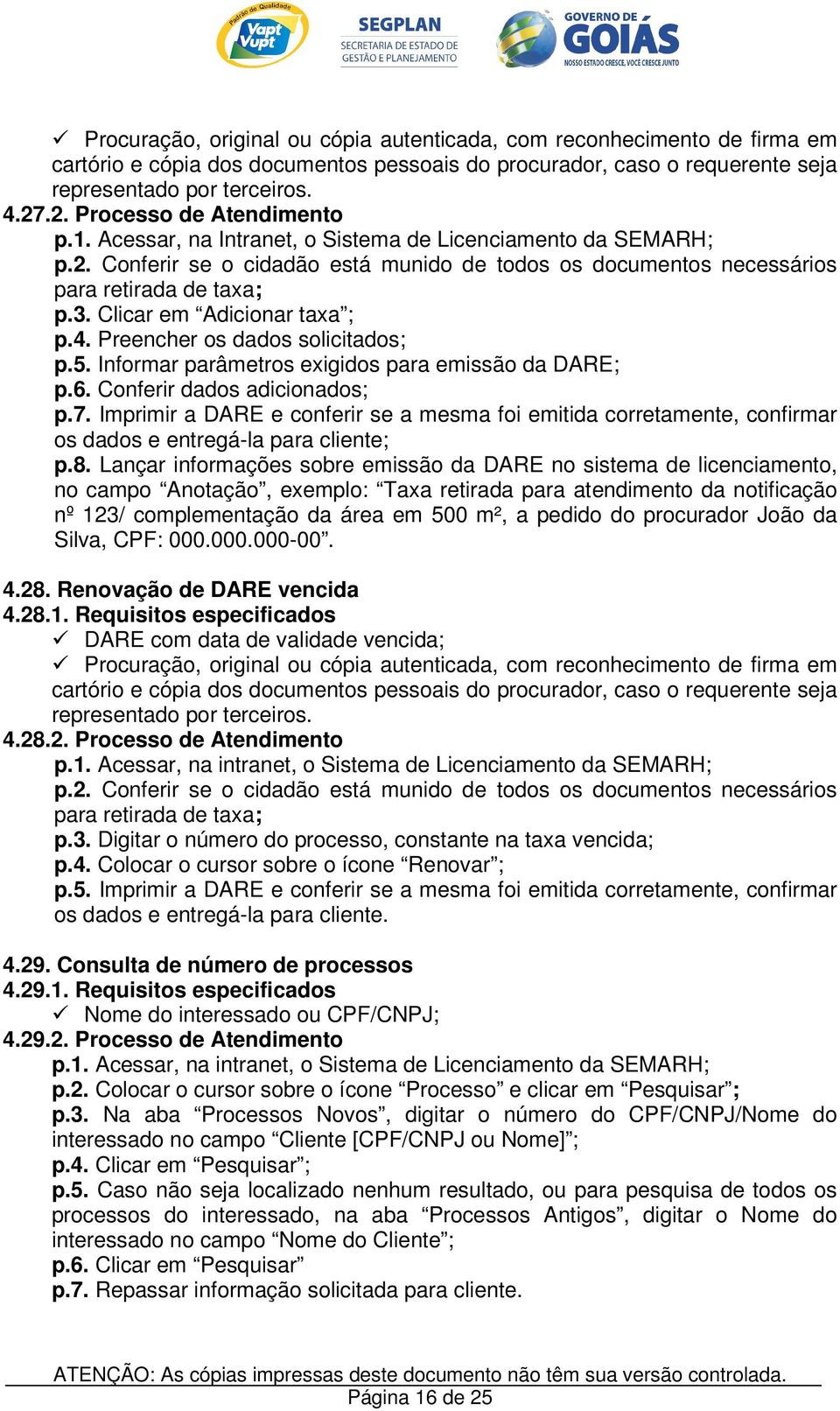 Padrão de Qualidade
Vapt Vupt
SEGPLAN
SECRETARIA DE ESTADO DE GESTÃO E PLANEJAMENTO
GOVERNO DE GOIÁS
NOSSO ESTADO CRESCE, VOCÊ CRESCE JUNTO

✓ Procuração, original ou cópia autenticada, com reconhecimento de firma em cartório e cópia dos documentos pessoais do procurador, caso o requerente seja representado por terceiros.
4.27.2. Processo de Atendimento
p.1. Acessar, na Intranet, o Sistema de Licenciamento da SEMARH;
p.2. Conferir se o cidadão está munido de todos os documentos necessários para retirada de taxa;
p.3. Clicar em “Adicionar taxa”;
p.4. Preencher os dados solicitados;
p.5. Informar parâmetros exigidos para emissão da DARE;
p.6. Conferir dados adicionados;
p.7. Imprimir a DARE e conferir se a mesma foi emitida corretamente, confirmar os dados e entregá-la para cliente;
p.8. Lançar informações sobre emissão da DARE no sistema de licenciamento, no campo “Anotação”, exemplo: “Taxa retirada para atendimento da notificação nº 123/ complementação da área em 500 m², a pedido do procurador João da Silva, CPF: 000.000.000-00”.

4.28. Renovação de DARE vencida
4.28.1. Requisitos especificados
✓ DARE com data de validade vencida;
✓ Procuração, original ou cópia autenticada, com reconhecimento de firma em cartório e cópia dos documentos pessoais do procurador, caso o requerente seja representado por terceiros.
4.28.2. Processo de Atendimento
p.1. Acessar, na intranet, o Sistema de Licenciamento da SEMARH;
p.2. Conferir se o cidadão está munido de todos os documentos necessários para retirada de taxa;
p.3. Digitar o número do processo, constante na taxa vencida;
p.4. Colocar o cursor sobre o ícone “Renovar”;
p.5. Imprimir a DARE e conferir se a mesma foi emitida corretamente, confirmar os dados e entregá-la para cliente.

4.29. Consulta de número de processos
4.29.1. Requisitos especificados
✓ Nome do interessado ou CPF/CNPJ;
4.29.2. Processo de Atendimento
p.1. Acessar, na intranet, o Sistema de Licenciamento da SEMARH;
p.2. Colocar o cursor sobre o ícone “Processo” e clicar em “Pesquisar”;
p.3. Na aba “Processos Novos”, digitar o número do CPF/CNPJ/Nome do interessado no campo “Cliente [CPF/CNPJ ou Nome]”;
p.4. Clicar em “Pesquisar”;
p.5. Caso não seja localizado nenhum resultado, ou para pesquisa de todos os processos do interessado, na aba “Processos Antigos”, digitar o Nome do interessado no campo “Nome do Cliente”;
p.6. Clicar em “Pesquisar”
p.7. Repassar informação solicitada para cliente.

ATENÇÃO: As cópias impressas deste documento não têm sua versão controlada.
Página 16 de 25